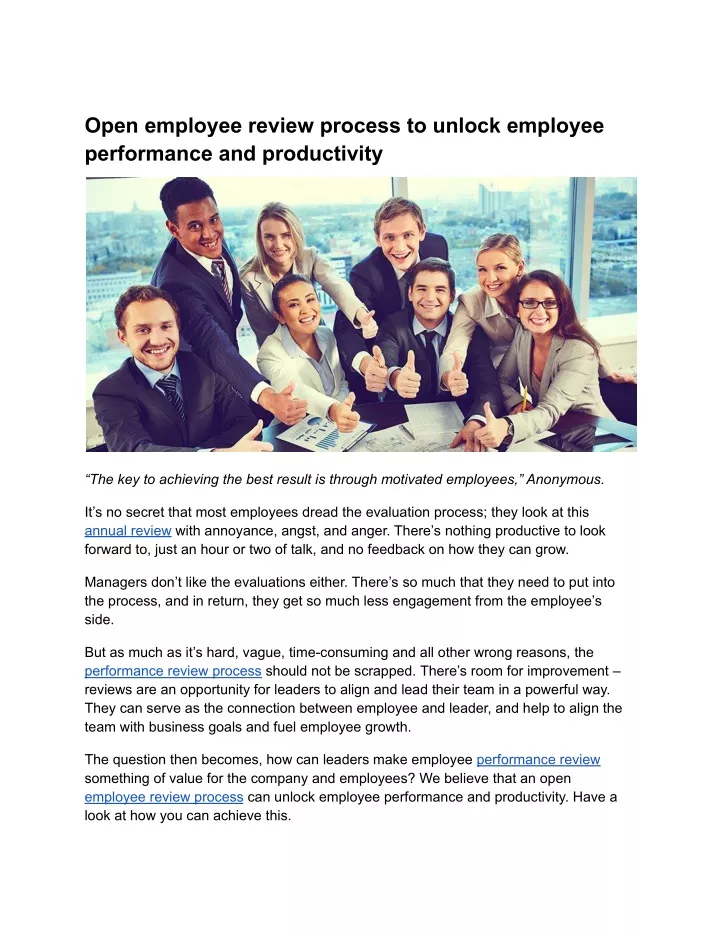 Open employee review process to unlock employee performance and productivity

"The key to achieving the best result is through motivated employees," Anonymous.

It's no secret that most employees dread the evaluation process; they look at this annual review with annoyance, angst, and anger. There's nothing productive to look forward to, just an hour or two of talk, and no feedback on how they can grow.

Managers don't like the evaluations either. There's so much that they need to put into the process, and in return, they get so much less engagement from the employee's side.

But as much as it's hard, vague, time-consuming and all other wrong reasons, the performance review process should not be scrapped. There's room for improvement – reviews are an opportunity for leaders to align and lead their team in a powerful way. They can serve as the connection between employee and leader, and help to align the team with business goals and fuel employee growth.

The question then becomes, how can leaders make employee performance review something of value for the company and employees? We believe that an open employee review process can unlock employee performance and productivity. Have a look at how you can achieve this.